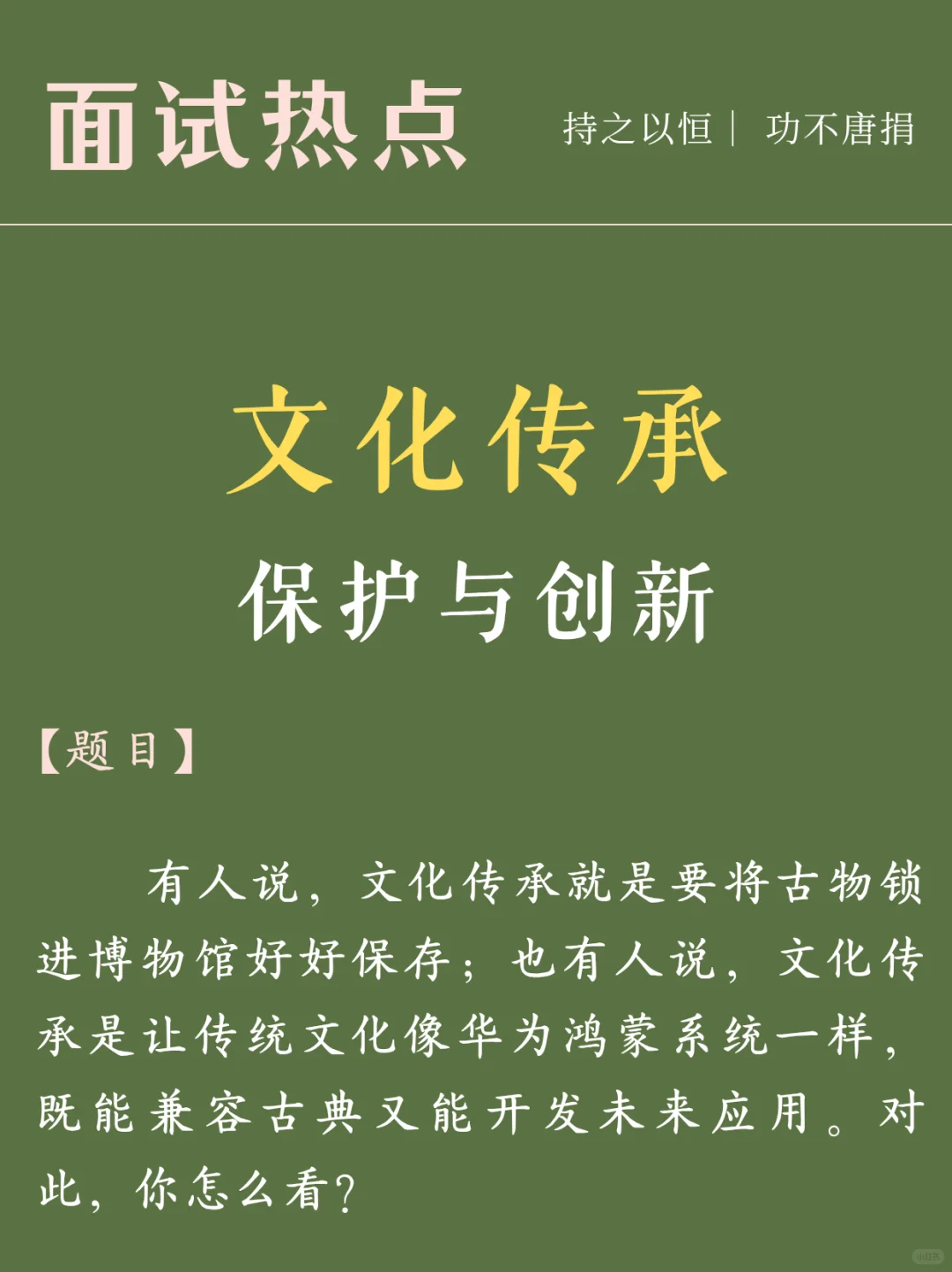 面试热点

持之以恒｜ 功不唐捐

文化传承

保护与创新

【题目】

有人说，文化传承就是要将古物锁进博物馆好好保存；也有人说，文化传承是让传统文化像华为鸿蒙系统一样，既能兼容古典又能开发未来应用。对此，你怎么看？